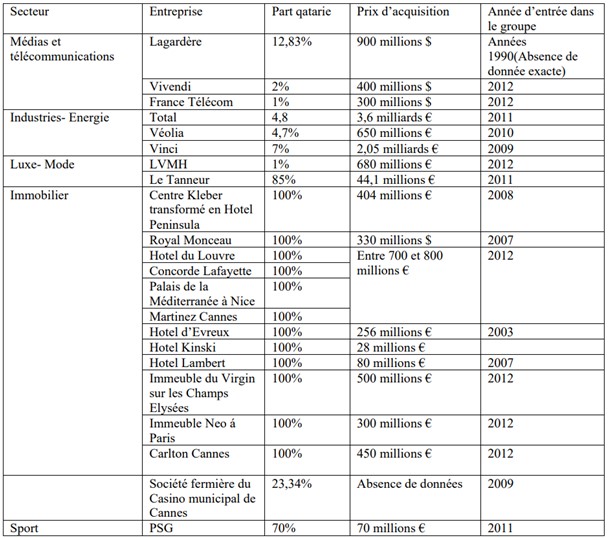 | Secteur | Entreprise | Part qatarie | Prix d'acquisition | Année d'entrée dans le groupe |
|---|---|---|---|---|
| Médias et télécommunications | Lagardère | 12,83% | 900 millions $ | Années 1990(Absence de donnée exacte) |
| | Vivendi | 2% | 400 millions $ | 2012 |
| | France Télécom | 1% | 300 millions $ | 2012 |
| Industries- Energie | Total | 4,8 | 3,6 milliards € | 2011 |
| | Véolia | 4,7% | 650 millions € | 2010 |
| | Vinci | 7% | 2,05 milliards € | 2009 |
| Luxe- Mode | LVMH | 1% | 680 millions € | 2012 |
| | Le Tanneur | 85% | 44,1 millions € | 2011 |
| Immobilier | Centre Kleber transformé en Hotel Peninsula | 100% | 404 millions € | 2008 |
| | Royal Monceau | 100% | 330 millions $ | 2007 |
| | Hotel du Louvre | 100% | Entre 700 et 800 millions € | 2012 |
| | Concorde Lafayette | 100% | | |
| | Palais de la Méditerranée à Nice | 100% | | |
| | Martinez Cannes | 100% | | |
| | Hotel d'Evreux | 100% | 256 millions € | 2003 |
| | Hotel Kinski | 100% | 28 millions € | |
| | Hotel Lambert | 100% | 80 millions € | 2007 |
| | Immeuble du Virgin sur les Champs Elysées | 100% | 500 millions € | 2012 |
| | Immeuble Neo á Paris | 100% | 300 millions € | 2012 |
| | Carlton Cannes | 100% | 450 millions € | 2012 |
| | Société fermière du Casino municipal de Cannes | 23,34% | Absence de données | 2009 |
| Sport | PSG | 70% | 70 millions € | 2011 |